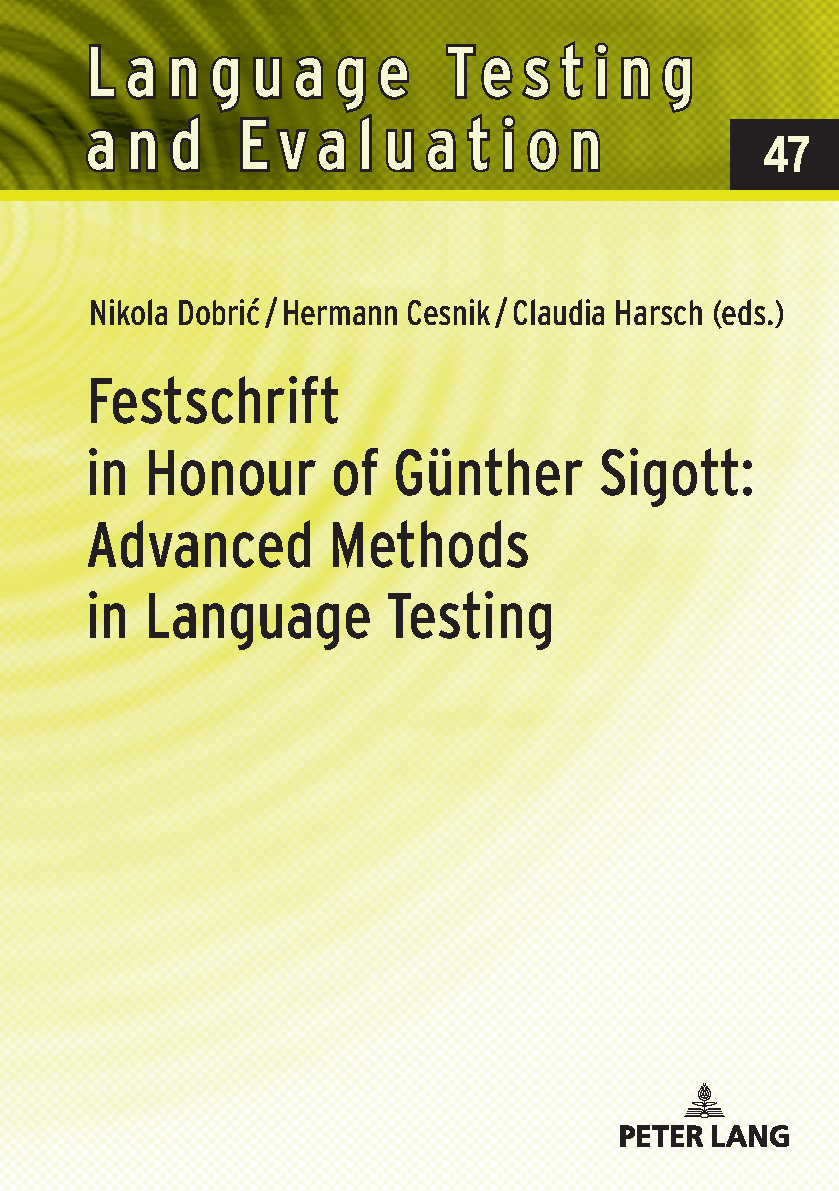 Language Testing
and Evaluation

47

Nikola Dobrić / Hermann Cesnik / Claudia Harsch (eds.)

Festschrift
in Honour of Günther Sigott:
Advanced Methods
in Language Testing

PETER LANG